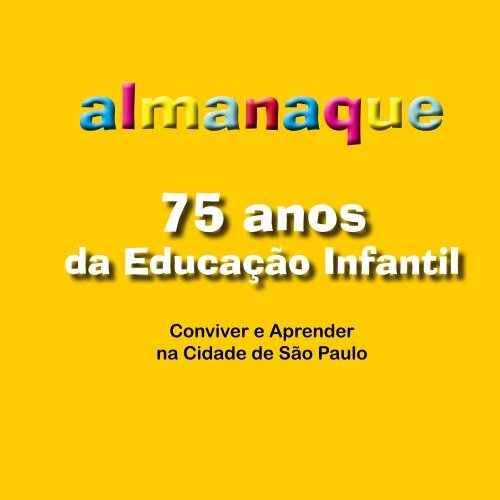 almanaque

75 anos
da Educação Infantil

Conviver e Aprender
na Cidade de São Paulo